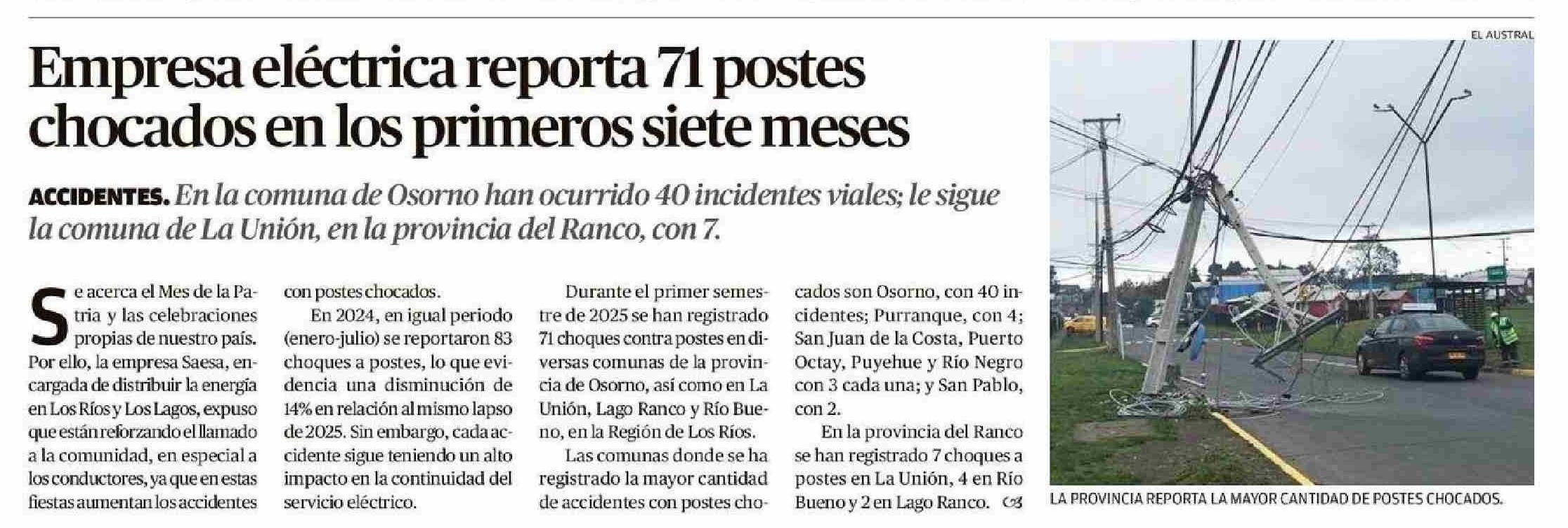 Empresa eléctrica reporta 71 postes chocados en los primeros siete meses

ACCIDENTES. En la comuna de Osorno han ocurrido 40 incidentes viales; le sigue la comuna de La Unión, en la provincia del Ranco, con 7.

Se acerca el Mes de la Patria y las celebraciones propias de nuestro país. Por ello, la empresa Saesa, encargada de distribuir la energía en Los Ríos y Los Lagos, expuso que están reforzando el llamado a la comunidad, en especial a los conductores, ya que en estas fiestas aumentan los accidentes con postes chocados.

En 2024, en igual periodo (enero-julio) se reportaron 83 choques a postes, lo que evidencia una disminución de 14% en relación al mismo lapso de 2025. Sin embargo, cada accidente sigue teniendo un alto impacto en la continuidad del servicio eléctrico.

Durante el primer semestre de 2025 se han registrado 71 choques contra postes en diversas comunas de la provincia de Osorno, así como en La Unión, Lago Ranco y Río Bueno, en la Región de Los Ríos.

Las comunas donde se ha registrado la mayor cantidad de accidentes con postes chocados son Osorno, con 40 incidentes; Purranque, con 4; San Juan de la Costa, Puerto Octay, Puyehue y Río Negro con 3 cada una; y San Pablo, con 2.

En la provincia del Ranco se han registrado 7 choques a postes en La Unión, 4 en Río Bueno y 2 en Lago Ranco.

EL AUSTRAL

LA PROVINCIA REPORTA LA MAYOR CANTIDAD DE POSTES CHOCADOS.